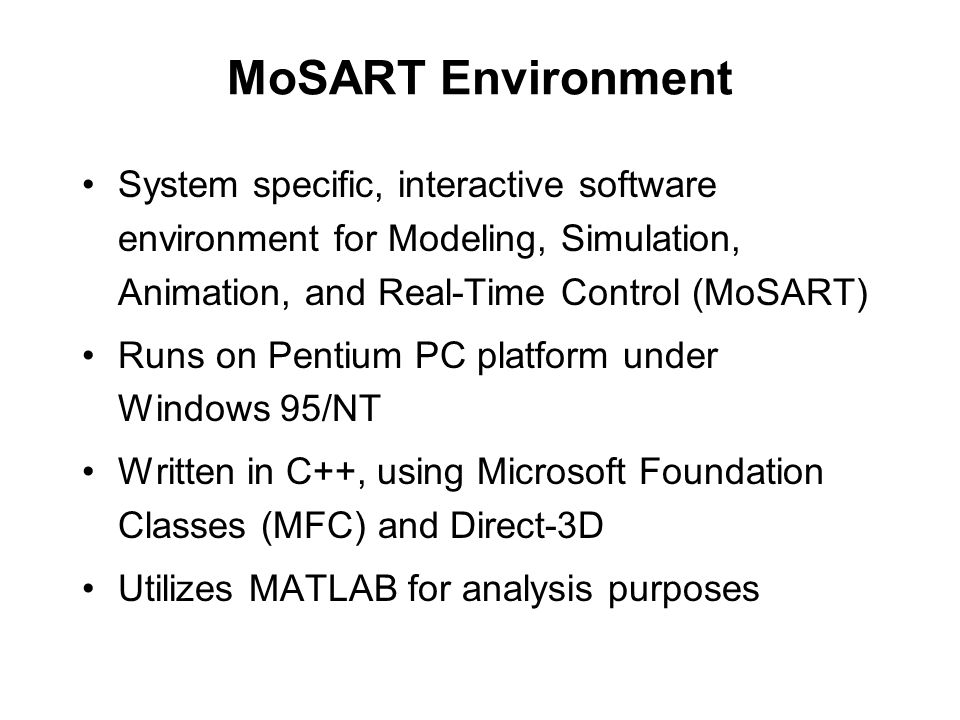 MoSART Environment

• System specific, interactive software environment for Modeling, Simulation, Animation, and Real-Time Control (MoSART)

• Runs on Pentium PC platform under Windows 95/NT

• Written in C++, using Microsoft Foundation Classes (MFC) and Direct-3D

• Utilizes MATLAB for analysis purposes